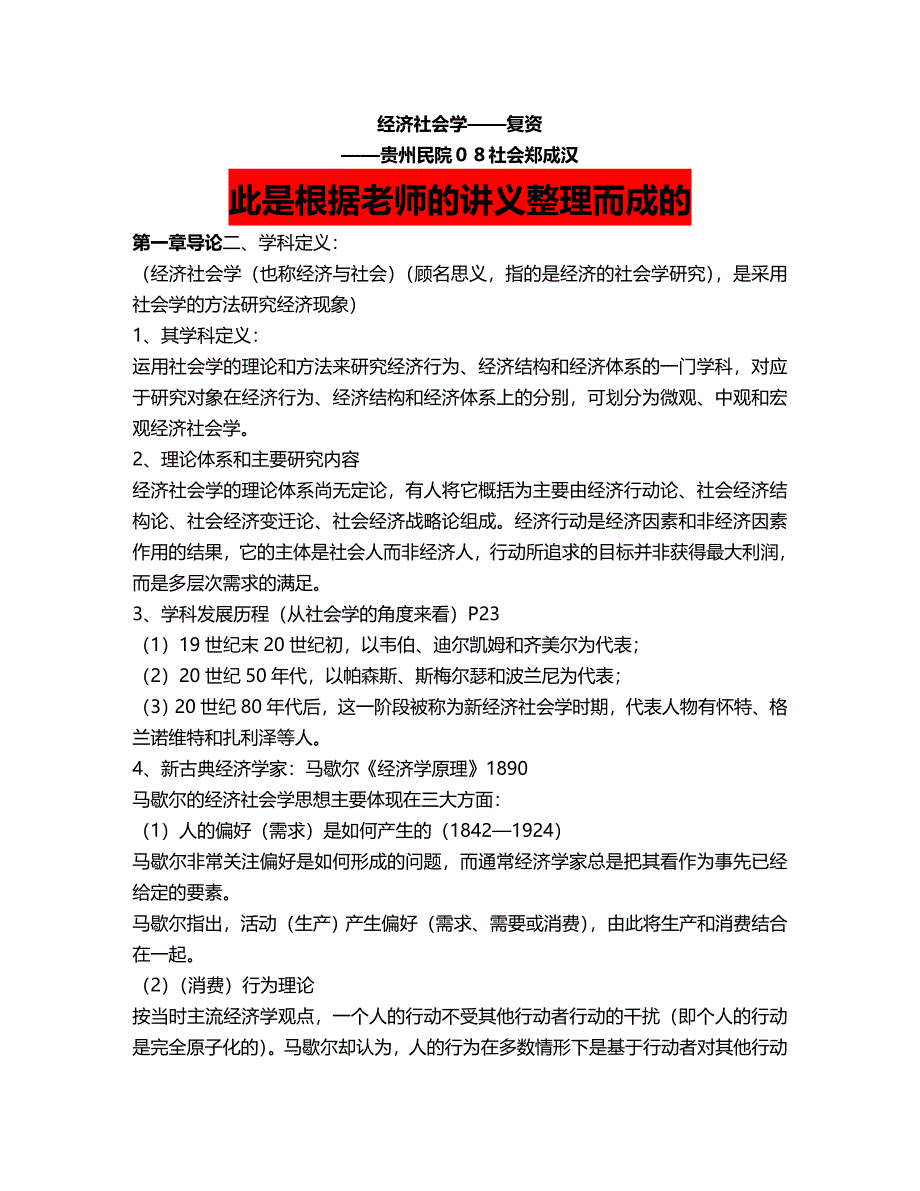 经济社会学——复资
——贵州民院０８社会郑成汉

此是根据老师的讲义整理而成的

第一章导论二、学科定义：
（经济社会学（也称经济与社会）（顾名思义，指的是经济的社会学研究），是采用社会学的方法研究经济现象）
1、其学科定义：
运用社会学的理论和方法来研究经济行为、经济结构和经济体系的一门学科，对应于研究对象在经济行为、经济结构和经济体系上的分别，可划分为微观、中观和宏观经济社会学。
2、理论体系和主要研究内容
经济社会学的理论体系尚无定论，有人将它概括为主要由经济行动论、社会经济结构论、社会经济变迁论、社会经济战略论组成。经济行动是经济因素和非经济因素作用的结果，它的主体是社会人而非经济人，行动所追求的目标并非获得最大利润，而是多层次需求的满足。
3、学科发展历程（从社会学的角度来看）P23
（1）19 世纪末 20 世纪初，以韦伯、迪尔凯姆和齐美尔为代表；
（2）20 世纪 50 年代，以帕森斯、斯梅尔瑟和波兰尼为代表；
（3）20 世纪 80 年代后，这一阶段被称为新经济社会学时期，代表人物有怀特、格兰诺维特和扎利泽等人。
4、新古典经济学家：马歇尔《经济学原理》1890
马歇尔的经济社会学思想主要体现在三大方面：
（1）人的偏好（需求）是如何产生的（1842—1924）
马歇尔非常关注偏好是如何形成的问题，而通常经济学家总是把其看作为事先已经给定的要素。
马歇尔指出，活动（生产）产生偏好（需求、需要或消费），由此将生产和消费结合在一起。
（2）（消费）行为理论
按当时主流经济学观点，一个人的行动不受其他行动者行动的干扰（即个人的行动是完全原子化的）。马歇尔却认为，人的行为在多数情形下是基于行动者对其他行动